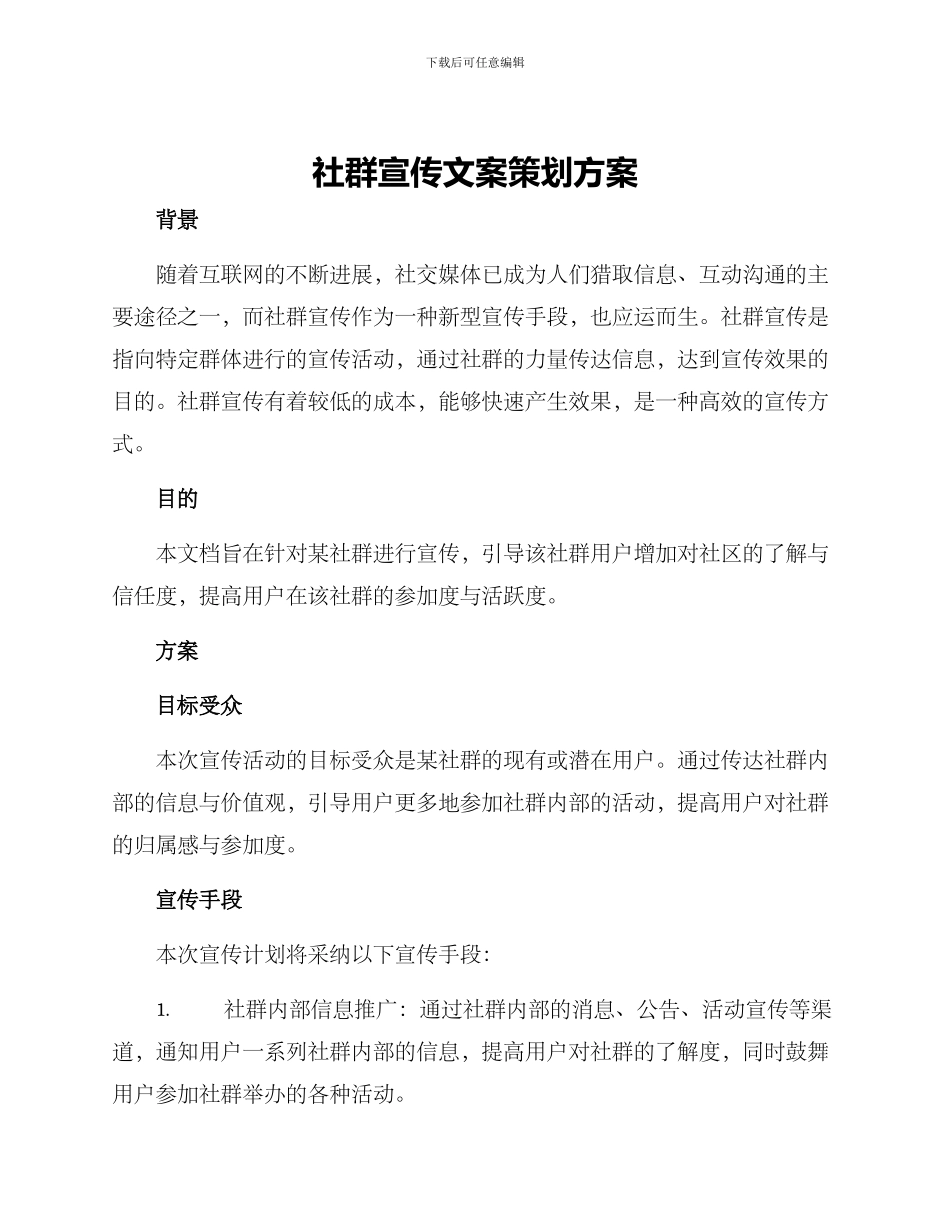 下载后可任意编辑

社群宣传文案策划方案

背景

随着互联网的不断进展，社交媒体已成为人们猎取信息、互动沟通的主要途径之一，而社群宣传作为一种新型宣传手段，也应运而生。社群宣传是指向特定群体进行的宣传活动，通过社群的力量传达信息，达到宣传效果的目的。社群宣传有着较低的成本，能够快速产生效果，是一种高效的宣传方式。

目的

本文档旨在针对某社群进行宣传，引导该社群用户增加对社区的了解与信任度，提高用户在该社群的参加度与活跃度。

方案

目标受众

本次宣传活动的目标受众是某社群的现有或潜在用户。通过传达社群内部的信息与价值观，引导用户更多地参加社群内部的活动，提高用户对社群的归属感与参加度。

宣传手段

本次宣传计划将采纳以下宣传手段：

1. 社群内部信息推广：通过社群内部的消息、公告、活动宣传等渠道，通知用户一系列社群内部的信息，提高用户对社群的了解度，同时鼓舞用户参加社群举办的各种活动。